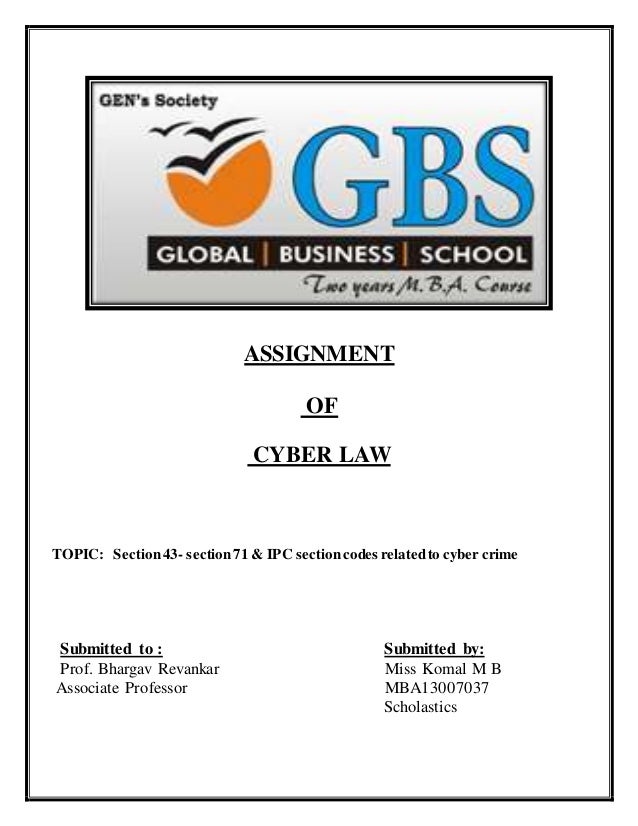 GEN's Society

GBS

GLOBAL | BUSINESS | SCHOOL

Two years M.B.A. Course

ASSIGNMENT

OF

CYBER LAW

TOPIC: Section 43- section 71 & IPC section codes related to cyber crime

Submitted to :
Prof. Bhargav Revankar
Associate Professor

Submitted by:
Miss Komal M B
MBA13007037
Scholastics